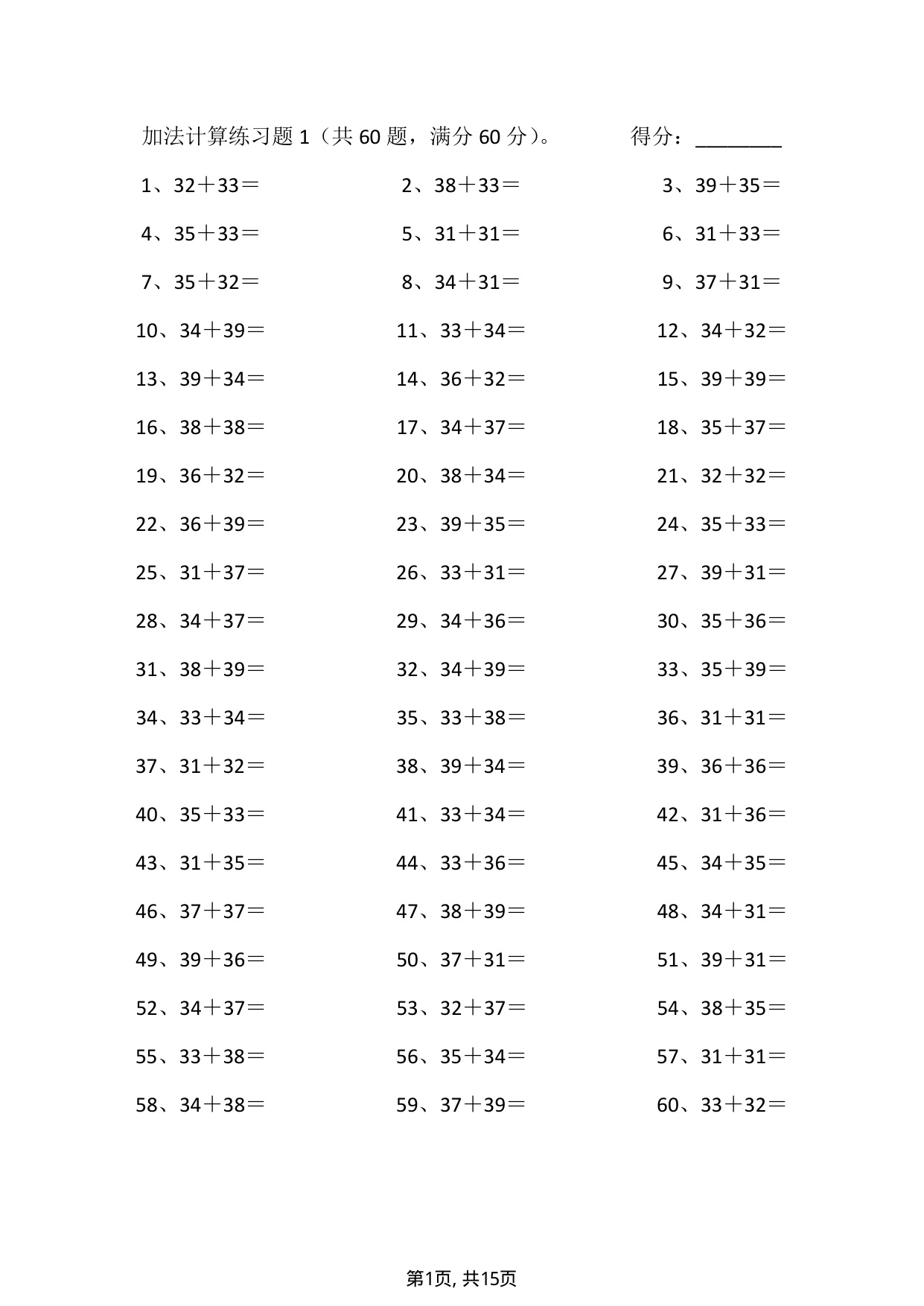 加法计算练习题 1（共 60 题，满分 60 分）。　　　得分：________

1、32＋33＝　　2、38＋33＝　　3、39＋35＝

4、35＋33＝　　5、31＋31＝　　6、31＋33＝

7、35＋32＝　　8、34＋31＝　　9、37＋31＝

10、34＋39＝　　11、33＋34＝　　12、34＋32＝

13、39＋34＝　　14、36＋32＝　　15、39＋39＝

16、38＋38＝　　17、34＋37＝　　18、35＋37＝

19、36＋32＝　　20、38＋34＝　　21、32＋32＝

22、36＋39＝　　23、39＋35＝　　24、35＋33＝

25、31＋37＝　　26、33＋31＝　　27、39＋31＝

28、34＋37＝　　29、34＋36＝　　30、35＋36＝

31、38＋39＝　　32、34＋39＝　　33、35＋39＝

34、33＋34＝　　35、33＋38＝　　36、31＋31＝

37、31＋32＝　　38、39＋34＝　　39、36＋36＝

40、35＋33＝　　41、33＋34＝　　42、31＋36＝

43、31＋35＝　　44、33＋36＝　　45、34＋35＝

46、37＋37＝　　47、38＋39＝　　48、34＋31＝

49、39＋36＝　　50、37＋31＝　　51、39＋31＝

52、34＋37＝　　53、32＋37＝　　54、38＋35＝

55、33＋38＝　　56、35＋34＝　　57、31＋31＝

58、34＋38＝　　59、37＋39＝　　60、33＋32＝

第1页, 共15页